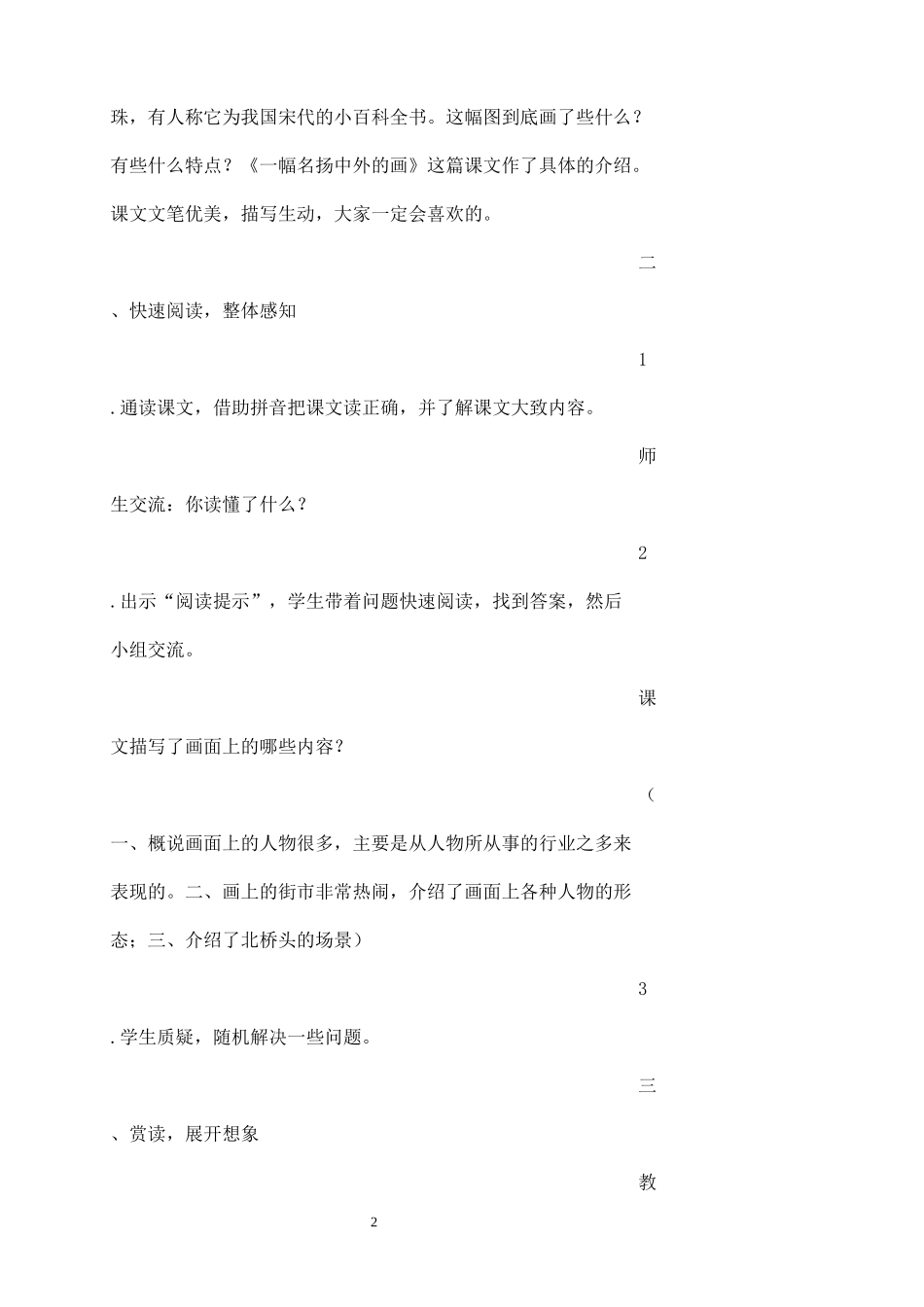 珠，有人称它为我国宋代的小百科全书。这幅图到底画了些什么？有些什么特点？《一幅名扬中外的画》这篇课文作了具体的介绍。课文文笔优美，描写生动，大家一定会喜欢的。

二

、快速阅读，整体感知

1

. 通读课文，借助拼音把课文读正确，并了解课文大致内容。

师

生交流：你读懂了什么？

2

. 出示“阅读提示”，学生带着问题快速阅读，找到答案，然后小组交流。

课

文描写了画面上的哪些内容？

（

一、概说画面上的人物很多，主要是从人物所从事的行业之多来表现的。二、画上的街市非常热闹，介绍了画面上各种人物的形态；三、介绍了北桥头的场景）

3

. 学生质疑，随机解决一些问题。

三

、赏读，展开想象

教

2